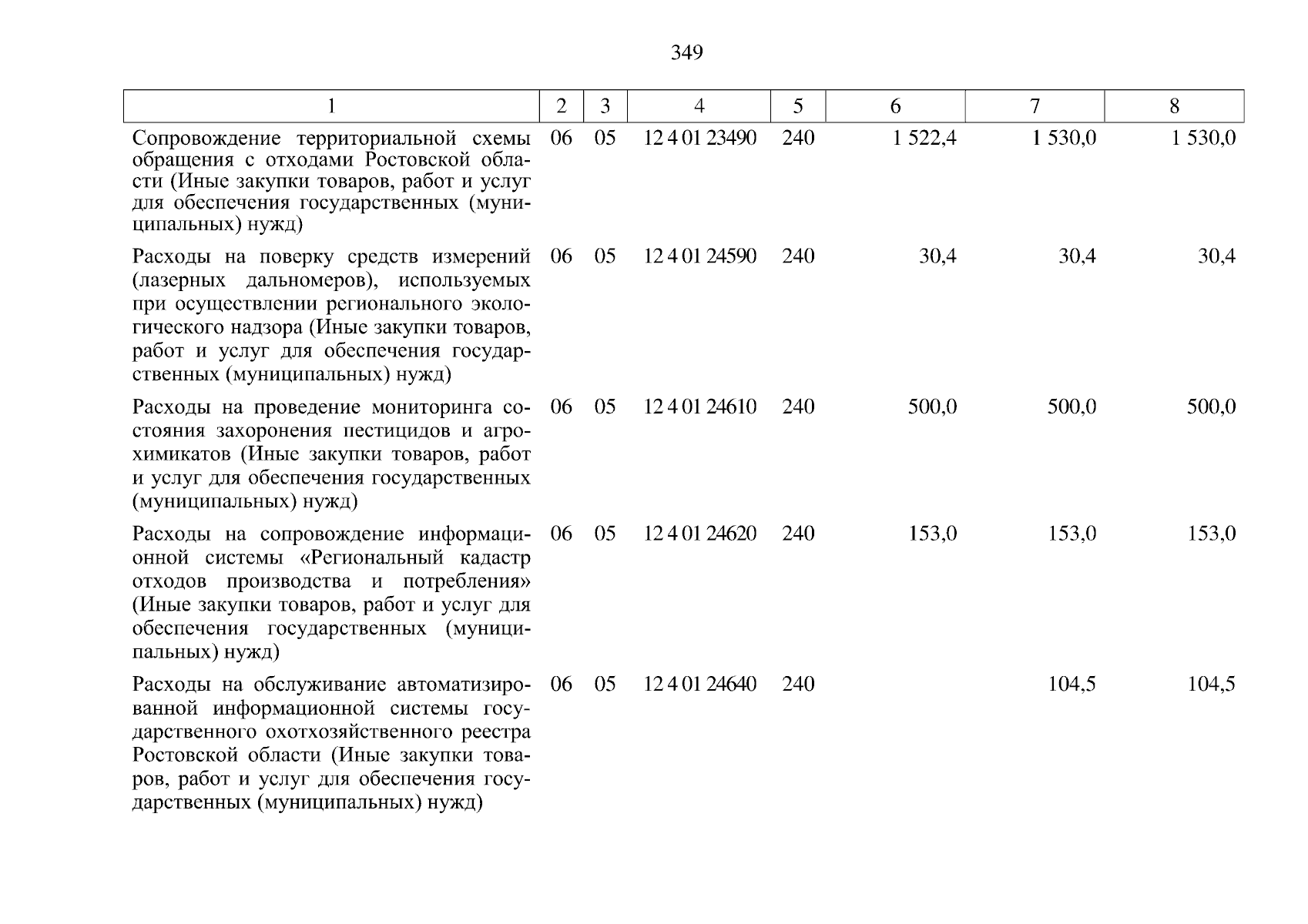 349

| 1 | 2 | 3 | 4 | 5 | 6 | 7 | 8 |
|---|---|---|---|---|---|---|---|
| Сопровождение территориальной схемы обращения с отходами Ростовской области (Иные закупки товаров, работ и услуг для обеспечения государственных (муниципальных) нужд) | 06 | 05 | 12 4 01 23490 | 240 | 1 522,4 | 1 530,0 | 1 530,0 |
| Расходы на поверку средств измерений (лазерных дальномеров), используемых при осуществлении регионального экологического надзора (Иные закупки товаров, работ и услуг для обеспечения государственных (муниципальных) нужд) | 06 | 05 | 12 4 01 24590 | 240 | 30,4 | 30,4 | 30,4 |
| Расходы на проведение мониторинга состояния захоронения пестицидов и агрохимикатов (Иные закупки товаров, работ и услуг для обеспечения государственных (муниципальных) нужд) | 06 | 05 | 12 4 01 24610 | 240 | 500,0 | 500,0 | 500,0 |
| Расходы на сопровождение информационной системы «Региональный кадастр отходов производства и потребления» (Иные закупки товаров, работ и услуг для обеспечения государственных (муниципальных) нужд) | 06 | 05 | 12 4 01 24620 | 240 | 153,0 | 153,0 | 153,0 |
| Расходы на обслуживание автоматизированной информационной системы государственного охотхозяйственного реестра Ростовской области (Иные закупки товаров, работ и услуг для обеспечения государственных (муниципальных) нужд) | 06 | 05 | 12 4 01 24640 | 240 | | 104,5 | 104,5 |